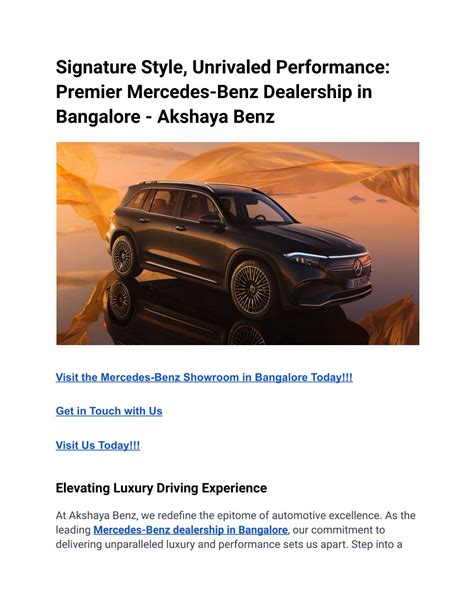 Signature Style, Unrivaled Performance: Premier Mercedes-Benz Dealership in Bangalore - Akshaya Benz

Visit the Mercedes-Benz Showroom in Bangalore Today!!!

Get in Touch with Us

Visit Us Today!!!

Elevating Luxury Driving Experience

At Akshaya Benz, we redefine the epitome of automotive excellence. As the leading Mercedes-Benz dealership in Bangalore, our commitment to delivering unparalleled luxury and performance sets us apart. Step into a